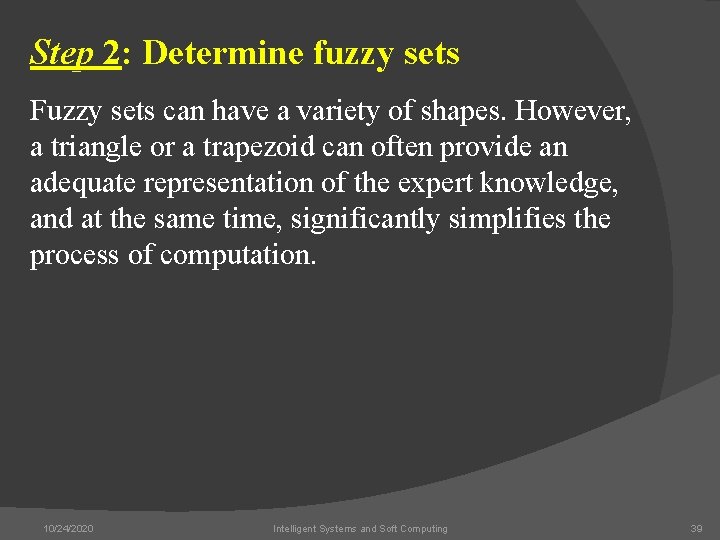 Step 2: Determine fuzzy sets

Fuzzy sets can have a variety of shapes. However, a triangle or a trapezoid can often provide an adequate representation of the expert knowledge, and at the same time, significantly simplifies the process of computation.

10/24/2020 Intelligent Systems and Soft Computing 39